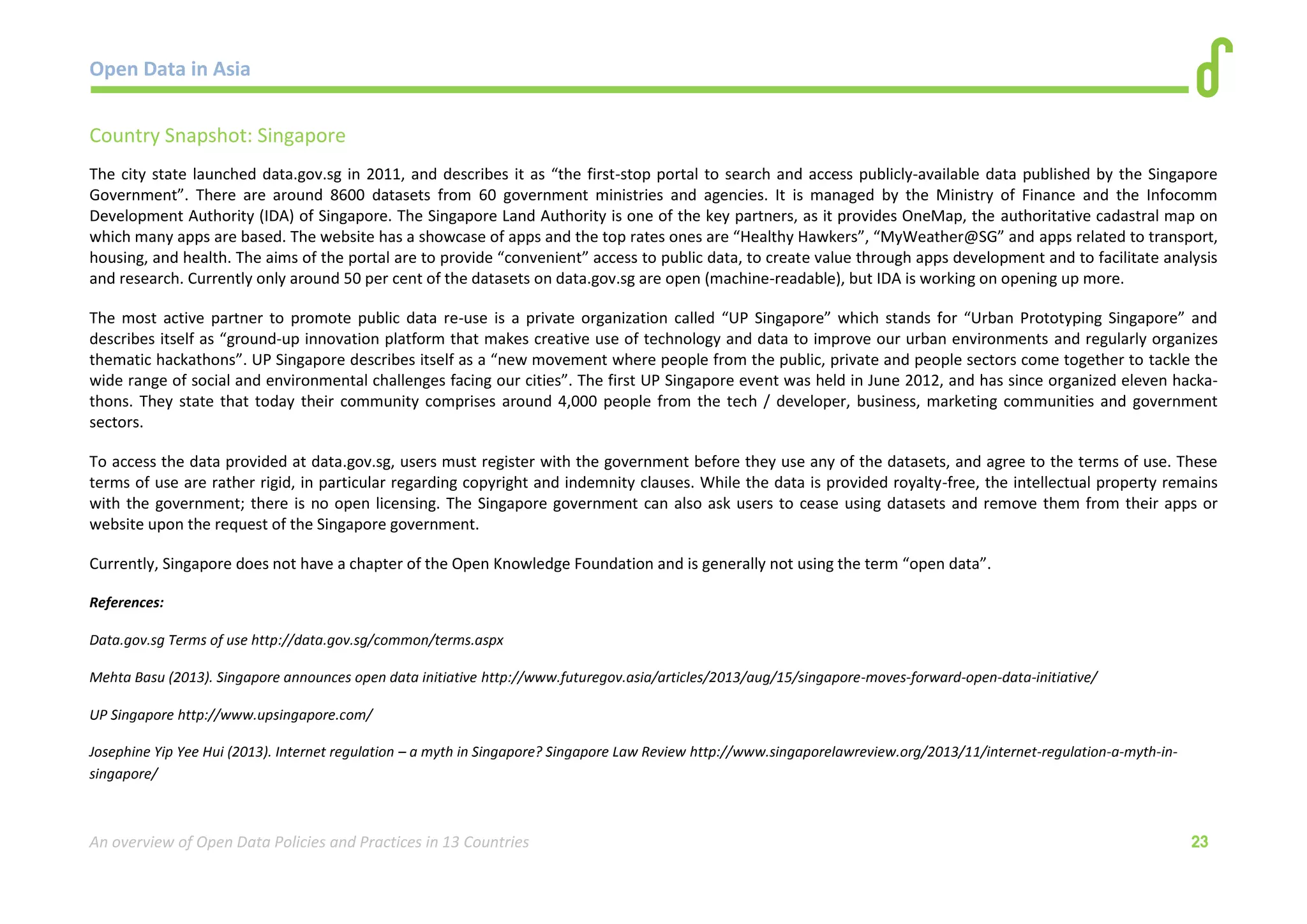 Open Data in Asia

Country Snapshot: Singapore

The city state launched data.gov.sg in 2011, and describes it as “the first-stop portal to search and access publicly-available data published by the Singapore Government”. There are around 8600 datasets from 60 government ministries and agencies. It is managed by the Ministry of Finance and the Infocomm Development Authority (IDA) of Singapore. The Singapore Land Authority is one of the key partners, as it provides OneMap, the authoritative cadastral map on which many apps are based. The website has a showcase of apps and the top rates ones are “Healthy Hawkers”, “MyWeather@SG” and apps related to transport, housing, and health. The aims of the portal are to provide “convenient” access to public data, to create value through apps development and to facilitate analysis and research. Currently only around 50 per cent of the datasets on data.gov.sg are open (machine-readable), but IDA is working on opening up more.

The most active partner to promote public data re-use is a private organization called “UP Singapore” which stands for “Urban Prototyping Singapore” and describes itself as “ground-up innovation platform that makes creative use of technology and data to improve our urban environments and regularly organizes thematic hackathons”. UP Singapore describes itself as a “new movement where people from the public, private and people sectors come together to tackle the wide range of social and environmental challenges facing our cities”. The first UP Singapore event was held in June 2012, and has since organized eleven hackathons. They state that today their community comprises around 4,000 people from the tech / developer, business, marketing communities and government sectors.

To access the data provided at data.gov.sg, users must register with the government before they use any of the datasets, and agree to the terms of use. These terms of use are rather rigid, in particular regarding copyright and indemnity clauses. While the data is provided royalty-free, the intellectual property remains with the government; there is no open licensing. The Singapore government can also ask users to cease using datasets and remove them from their apps or website upon the request of the Singapore government.

Currently, Singapore does not have a chapter of the Open Knowledge Foundation and is generally not using the term “open data”.

References:

Data.gov.sg Terms of use http://data.gov.sg/common/terms.aspx

Mehta Basu (2013). Singapore announces open data initiative http://www.futuregov.asia/articles/2013/aug/15/singapore-moves-forward-open-data-initiative/

UP Singapore http://www.upsingapore.com/

Josephine Yip Yee Hui (2013). Internet regulation – a myth in Singapore? Singapore Law Review http://www.singaporelawreview.org/2013/11/internet-regulation-a-myth-in-singapore/

An overview of Open Data Policies and Practices in 13 Countries

23